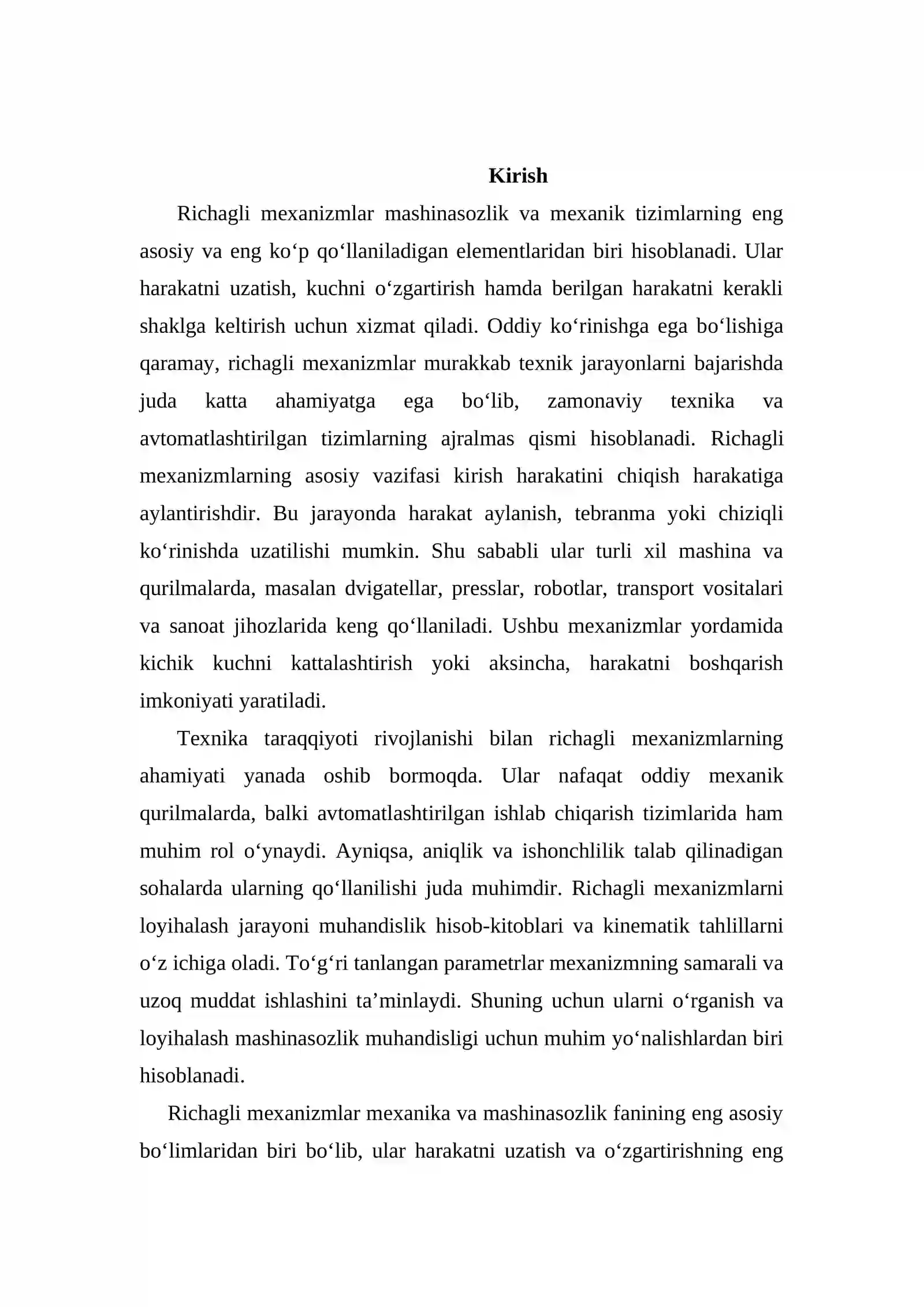 Kirish

Richagli mexanizmlar mashinasozlik va mexanik tizimlarning eng asosiy va eng ko'p qo'llaniladigan elementlaridan biri hisoblanadi. Ular harakatni uzatish, kuchni o'zgartirish hamda berilgan harakatni kerakli shaklga keltirish uchun xizmat qiladi. Oddiy ko'rinishga ega bo'lishiga qaramay, richagli mexanizmlar murakkab texnik jarayonlarni bajarishda juda katta ahamiyatga ega bo'lib, zamonaviy texnika va avtomatlashtirilgan tizimlarning ajralmas qismi hisoblanadi. Richagli mexanizmlarning asosiy vazifasi kirish harakatini chiqish harakatiga aylantirishdir. Bu jarayonda harakat aylanish, tebranma yoki chiziqli ko'rinishda uzatilishi mumkin. Shu sababli ular turli xil mashina va qurilmalarda, masalan dvigatellar, presslar, robotlar, transport vositalari va sanoat jihozlarida keng qo'llaniladi. Ushbu mexanizmlar yordamida kichik kuchni kattalashtirish yoki aksincha, harakatni boshqarish imkoniyati yaratiladi.

Texnika taraqqiyoti rivojlanishi bilan richagli mexanizmlarning ahamiyati yanada oshib bormoqda. Ular nafaqat oddiy mexanik qurilmalarda, balki avtomatlashtirilgan ishlab chiqarish tizimlarida ham muhim rol o'ynaydi. Ayniqsa, aniqlik va ishonchlilik talab qilinadigan sohalarda ularning qo'llanilishi juda muhimdir. Richagli mexanizmlarni loyihalash jarayoni muhandislik hisob-kitoblari va kinematik tahlillarni o'z ichiga oladi. To'g'ri tanlangan parametrlar mexanizmning samarali va uzoq muddat ishlashini ta'minlaydi. Shuning uchun ularni o'rganish va loyihalash mashinasozlik muhandisligi uchun muhim yo'nalishlardan biri hisoblanadi.

Richagli mexanizmlar mexanika va mashinasozlik fanining eng asosiy bo'limlaridan biri bo'lib, ular harakatni uzatish va o'zgartirishning eng